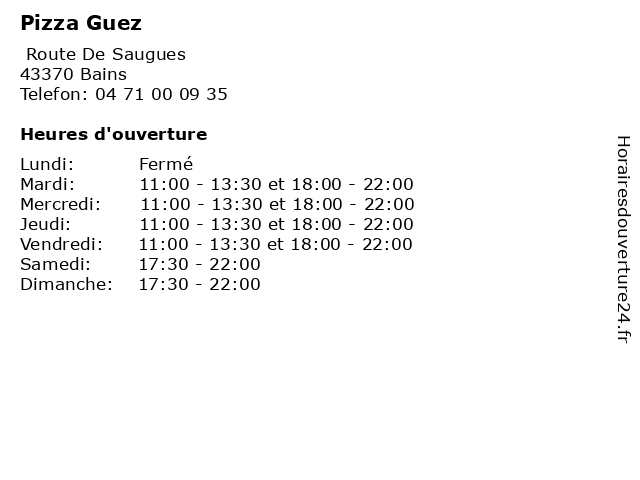 Pizza Guez

Route De Saugues
43370 Bains
Telefon: 04 71 00 09 35

Heures d'ouverture

Lundi: Fermé
Mardi: 11:00 - 13:30 et 18:00 - 22:00
Mercredi: 11:00 - 13:30 et 18:00 - 22:00
Jeudi: 11:00 - 13:30 et 18:00 - 22:00
Vendredi: 11:00 - 13:30 et 18:00 - 22:00
Samedi: 17:30 - 22:00
Dimanche: 17:30 - 22:00

Horairesdouverture24.fr